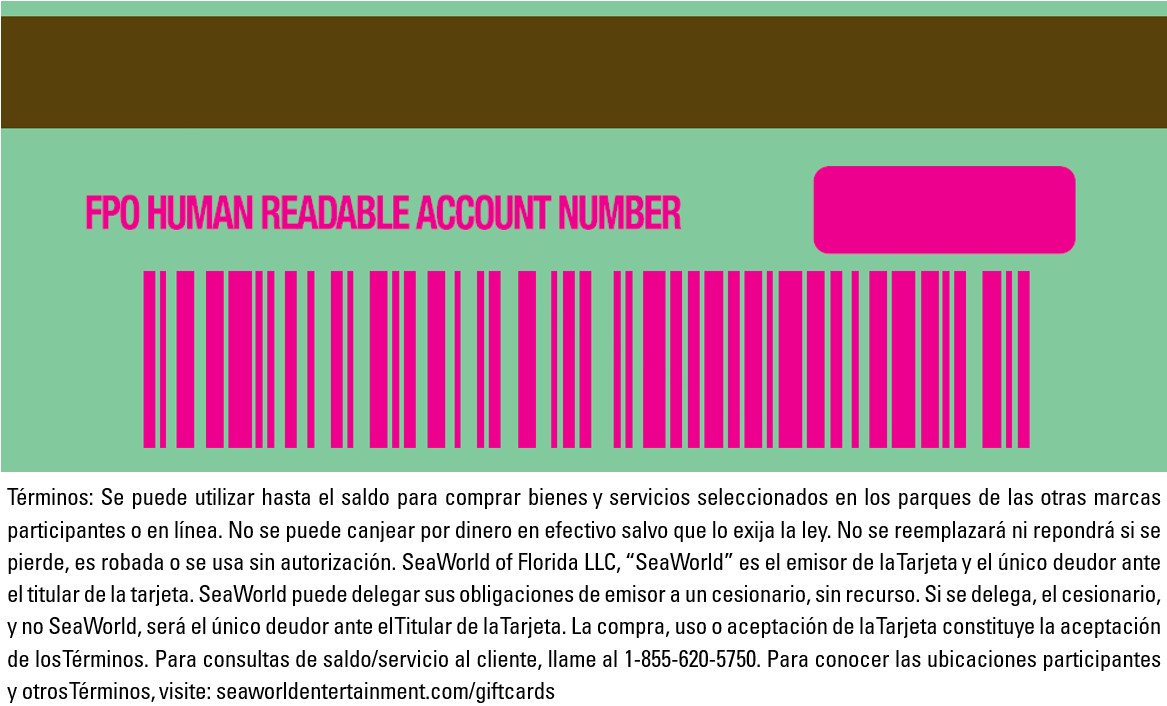 FPO HUMAN READABLE ACCOUNT NUMBER

Términos: Se puede utilizar hasta el saldo para comprar bienes y servicios seleccionados en los parques de las otras marcas participantes o en línea. No se puede canjear por dinero en efectivo salvo que lo exija la ley. No se reemplazará ni repondrá si se pierde, es robada o se usa sin autorización. SeaWorld of Florida LLC, "SeaWorld" es el emisor de laTarjeta y el único deudor ante el titular de la tarjeta. SeaWorld puede delegar sus obligaciones de emisor a un cesionario, sin recurso. Si se delega, el cesionario, y no SeaWorld, será el único deudor ante elTitular de laTarjeta. La compra, uso o aceptación de laTarjeta constituye la aceptación de losTérminos. Para consultas de saldo/servicio al cliente, llame al 1-855-620-5750. Para conocer las ubicaciones participantes y otrosTérminos, visite: seaworldentertainment.com/giftcards